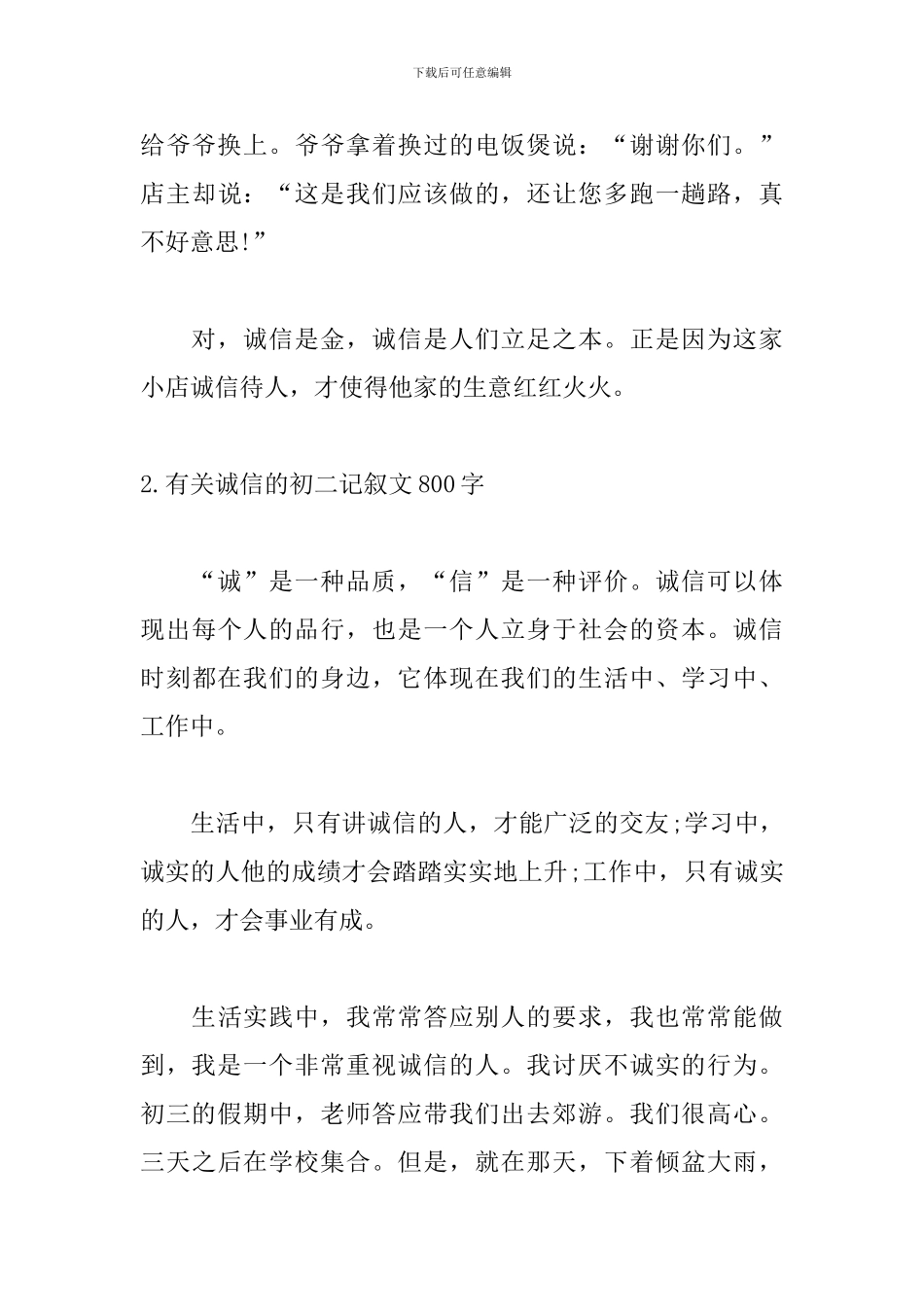 下载后可任意编辑

给爷爷换上。爷爷拿着换过的电饭煲说：“谢谢你们。”店主却说：“这是我们应该做的，还让您多跑一趟路，真不好意思!”

对，诚信是金，诚信是人们立足之本。正是因为这家小店诚信待人，才使得他家的生意红红火火。

2.有关诚信的初二记叙文800字

“诚”是一种品质，“信”是一种评价。诚信可以体现出每个人的品行，也是一个人立身于社会的资本。诚信时刻都在我们的身边，它体现在我们的生活中、学习中、工作中。

生活中，只有讲诚信的人，才能广泛的交友;学习中，诚实的人他的成绩才会踏踏实实地上升;工作中，只有诚实的人，才会事业有成。

生活实践中，我常常答应别人的要求，我也常常能做到，我是一个非常重视诚信的人。我讨厌不诚实的行为。初三的假期中，老师答应带我们出去郊游。我们很高心。三天之后在学校集合。但是，就在那天，下着倾盆大雨，